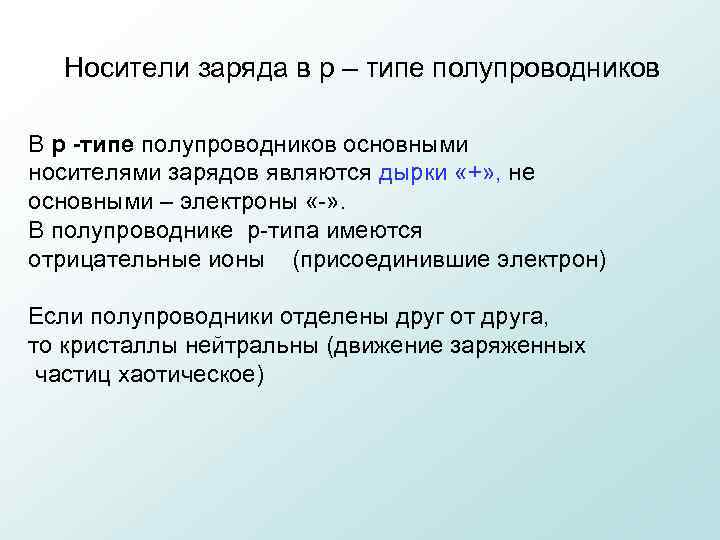 Носители заряда в р – типе полупроводников

В р -типе полупроводников основными носителями зарядов являются дырки «+», не основными – электроны «-».
В полупроводнике р-типа имеются отрицательные ионы (присоединившие электрон)

Если полупроводники отделены друг от друга, то кристаллы нейтральны (движение заряженных частиц хаотическое)